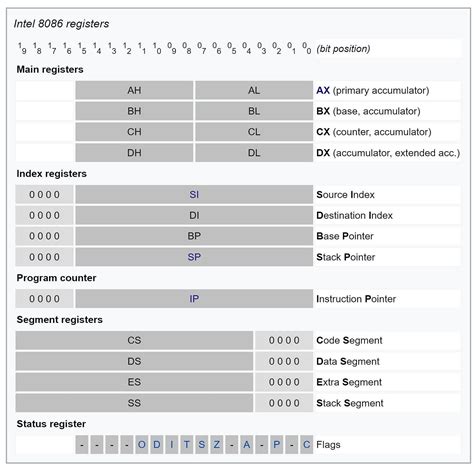 Intel 8086 registers

$^1_9$ $^1_8$ $^1_7$ $^1_6$ $^1_5$ $^1_4$ $^1_3$ $^1_2$ $^1_1$ $^1_0$ $^0_9$ $^0_8$ $^0_7$ $^0_6$ $^0_5$ $^0_4$ $^0_3$ $^0_2$ $^0_1$ $^0_0$ (bit position)

Main registers

| | AH | AL | AX (primary accumulator) |
|---|---|---|---|
| | BH | BL | BX (base, accumulator) |
| | CH | CL | CX (counter, accumulator) |
| | DH | DL | DX (accumulator, extended acc.) |

Index registers

| 0 0 0 0 | SI | Source Index |
|---|---|---|
| 0 0 0 0 | DI | Destination Index |
| 0 0 0 0 | BP | Base Pointer |
| 0 0 0 0 | SP | Stack Pointer |

Program counter

| 0 0 0 0 | IP | Instruction Pointer |
|---|---|---|

Segment registers

| CS | 0 0 0 0 | Code Segment |
|---|---|---|
| DS | 0 0 0 0 | Data Segment |
| ES | 0 0 0 0 | Extra Segment |
| SS | 0 0 0 0 | Stack Segment |

Status register

| | - | - | - | - | O | D | I | T | S | Z | - | A | - | P | - | C | Flags |
|---|---|---|---|---|---|---|---|---|---|---|---|---|---|---|---|---|---|